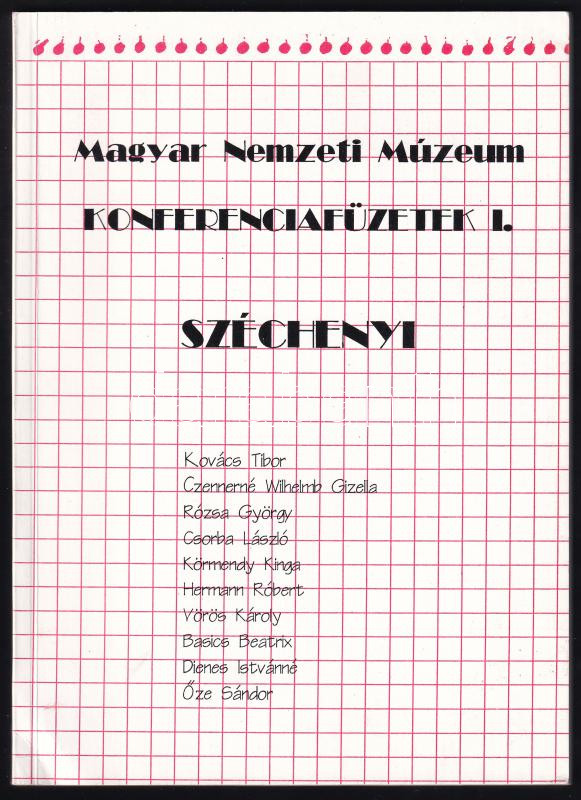 Magyar Nemzeti Múzeum

KONFERENCIAFÜZETEK I.

SZÉCHENYI

Kovács Tibor
Czennerné Wilhelmb Gizella
Rózsa György
Csorba László
Körmendy Kinga
Hermann Róbert
Vörös Károly
Basics Beatrix
Dienes Istvánné
Őze Sándor